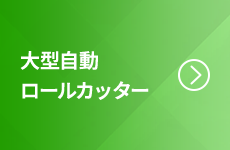 大型自動
ロールカッター